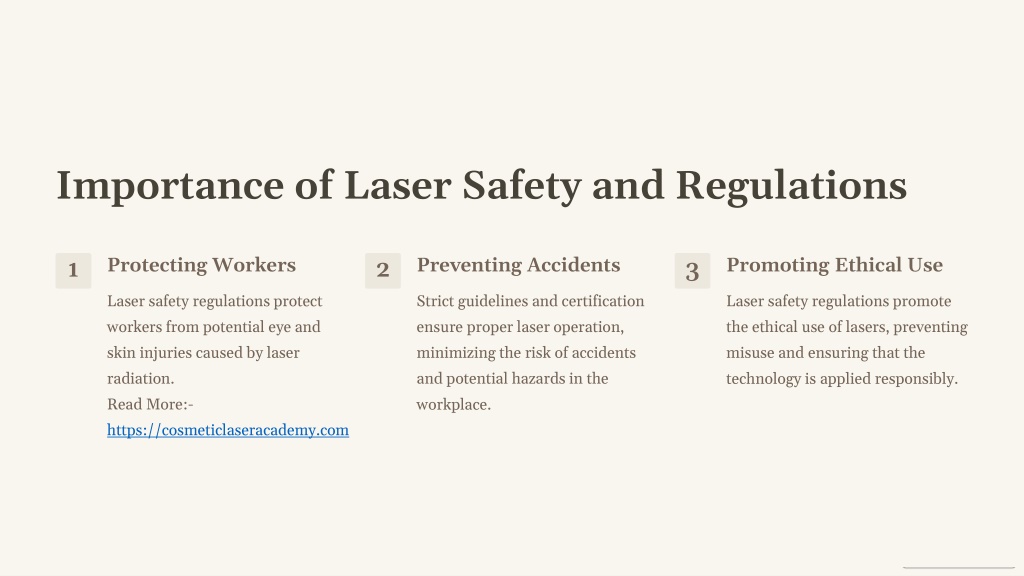 Importance of Laser Safety and Regulations

1

Protecting Workers

Laser safety regulations protect workers from potential eye and skin injuries caused by laser radiation.
Read More:-
https://cosmeticlaseracademy.com

2

Preventing Accidents

Strict guidelines and certification ensure proper laser operation, minimizing the risk of accidents and potential hazards in the workplace.

3

Promoting Ethical Use

Laser safety regulations promote the ethical use of lasers, preventing misuse and ensuring that the technology is applied responsibly.